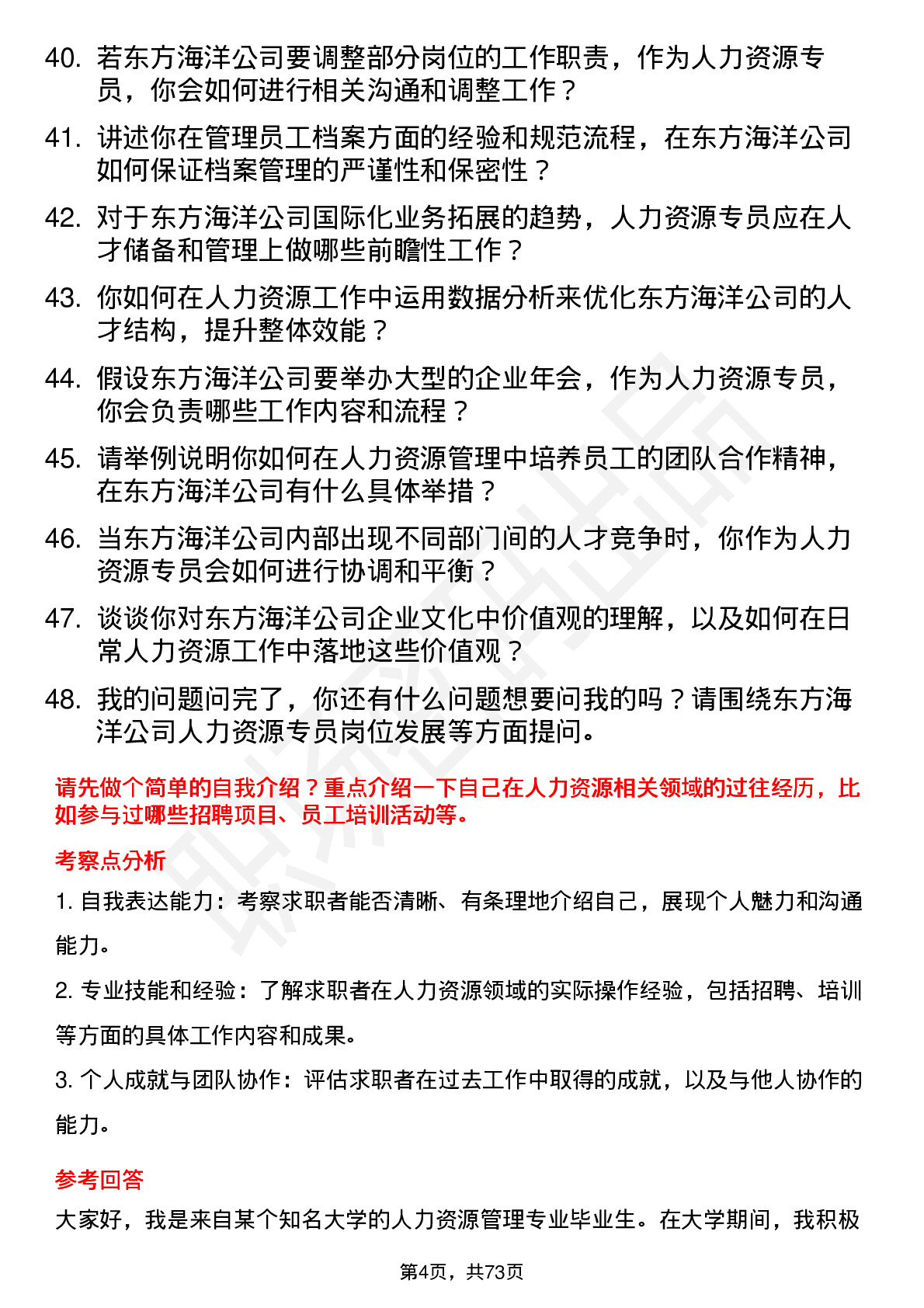 40. 若东方海洋公司要调整部分岗位的工作职责，作为人力资源专员，你会如何进行相关沟通和调整工作？

41. 讲述你在管理员工档案方面的经验和规范流程，在东方海洋公司如何保证档案管理的严谨性和保密性？

42. 对于东方海洋公司国际化业务拓展的趋势，人力资源专员应在人才储备和管理上做哪些前瞻性工作？

43. 你如何在人力资源工作中运用数据分析来优化东方海洋公司的人才结构，提升整体效能？

44. 假设东方海洋公司要举办大型的企业年会，作为人力资源专员，你会负责哪些工作内容和流程？

45. 请举例说明你如何在人力资源管理中培养员工的团队合作精神，在东方海洋公司有什么具体举措？

46. 当东方海洋公司内部出现不同部门间的人才竞争时，你作为人力资源专员会如何进行协调和平衡？

47. 谈谈你对东方海洋公司企业文化中价值观的理解，以及如何在日常人力资源工作中落地这些价值观？

48. 我的问题问完了，你还有什么问题想要问我的吗？请围绕东方海洋公司人力资源专员岗位发展等方面提问。

请先做个简单的自我介绍？重点介绍一下自己在人力资源相关领域的过往经历，比如参与过哪些招聘项目、员工培训活动等。

考察点分析

1. 自我表达能力：考察求职者能否清晰、有条理地介绍自己，展现个人魅力和沟通能力。

2. 专业技能和经验：了解求职者在人力资源领域的实际操作经验，包括招聘、培训等方面的具体工作内容和成果。

3. 个人成就与团队协作：评估求职者在过去工作中取得的成就，以及与他人协作的能力。

参考回答

大家好，我是来自某个知名大学的人力资源管理专业毕业生。在大学期间，我积极

第4页，共73页